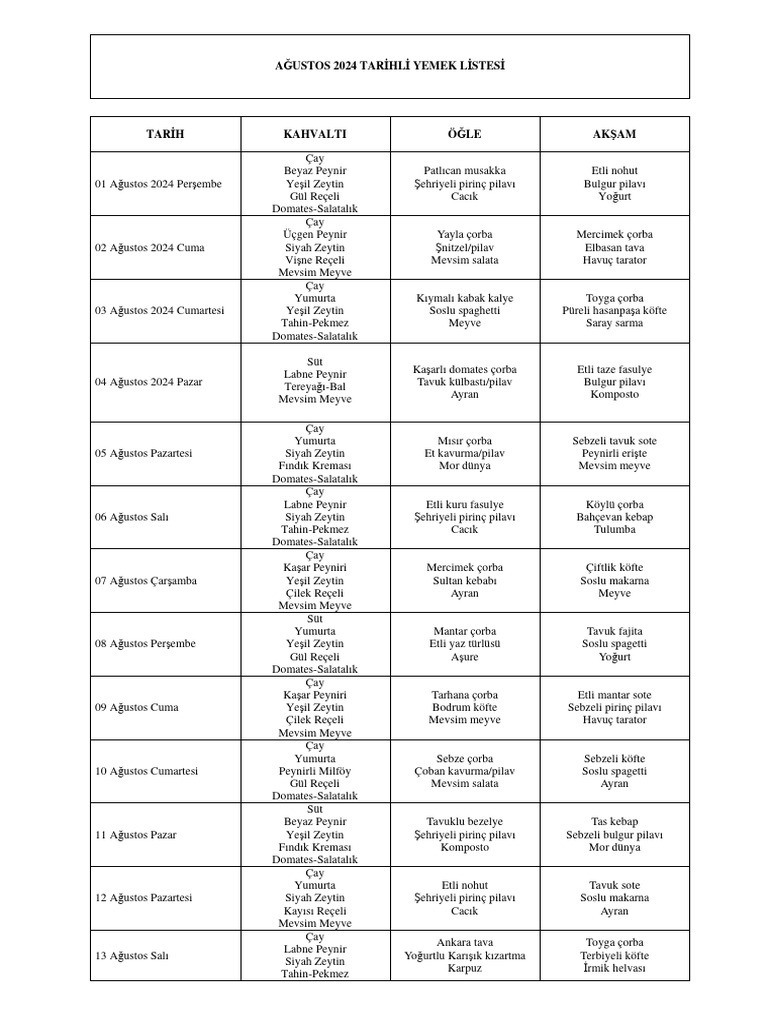 AĞUSTOS 2024 TARİHLİ YEMEK LİSTESİ

| TARİH | KAHVALTI | ÖĞLE | AKŞAM |
|---|---|---|---|
| 01 Ağustos 2024 Perşembe | Çay Beyaz Peynir Yeşil Zeytin Gül Reçeli Domates-Salatalık | Patlıcan musakka Şehriyeli pirinç pilavı Cacık | Etli nohut Bulgur pilavı Yoğurt |
| 02 Ağustos 2024 Cuma | Çay Üçgen Peynir Siyah Zeytin Vişne Reçeli Mevsim Meyve | Yayla çorba Şnitzel/pilav Mevsim salata | Mercimek çorba Elbasan tava Havuç tarator |
| 03 Ağustos 2024 Cumartesi | Çay Yumurta Yeşil Zeytin Tahin-Pekmez Domates-Salatalık | Kıymalı kabak kalye Soslu spaghetti Meyve | Toyga çorba Püreli hasanpaşa köfte Saray sarma |
| 04 Ağustos 2024 Pazar | Süt Labne Peynir Tereyağı-Bal Mevsim Meyve | Kaşarlı domates çorba Tavuk külbastı/pilav Ayran | Etli taze fasulye Bulgur pilavı Komposto |
| 05 Ağustos Pazartesi | Çay Yumurta Siyah Zeytin Fındık Kreması Domates-Salatalık | Mısır çorba Et kavurma/pilav Mor dünya | Sebzeli tavuk sote Peynirli erişte Mevsim meyve |
| 06 Ağustos Salı | Çay Labne Peynir Siyah Zeytin Tahin-Pekmez Domates-Salatalık | Etli kuru fasulye Şehriyeli pirinç pilavı Cacık | Köylü çorba Bahçevan kebap Tulumba |
| 07 Ağustos Çarşamba | Çay Kaşar Peyniri Yeşil Zeytin Çilek Reçeli Mevsim Meyve | Mercimek çorba Sultan kebabı Ayran | Çiftlik köfte Soslu makarna Meyve |
| 08 Ağustos Perşembe | Süt Yumurta Yeşil Zeytin Gül Reçeli Domates-Salatalık | Mantar çorba Etli yaz türlüsü Aşure | Tavuk fajita Soslu spagetti Yoğurt |
| 09 Ağustos Cuma | Çay Kaşar Peyniri Yeşil Zeytin Çilek Reçeli Mevsim Meyve | Tarhana çorba Bodrum köfte Mevsim meyve | Etli mantar sote Sebzeli pirinç pilavı Havuç tarator |
| 10 Ağustos Cumartesi | Çay Yumurta Peynirli Milföy Gül Reçeli Domates-Salatalık | Sebze çorba Çoban kavurma/pilav Mevsim salata | Sebzeli köfte Soslu spagetti Ayran |
| 11 Ağustos Pazar | Süt Beyaz Peynir Yeşil Zeytin Fındık Kreması Domates-Salatalık | Tavuklu bezelye Şehriyeli pirinç pilavı Komposto | Tas kebap Sebzeli bulgur pilavı Mor dünya |
| 12 Ağustos Pazartesi | Çay Yumurta Siyah Zeytin Kayısı Reçeli Mevsim Meyve | Etli nohut Şehriyeli pirinç pilavı Cacık | Tavuk sote Soslu makarna Ayran |
| 13 Ağustos Salı | Çay Labne Peynir Siyah Zeytin Tahin-Pekmez | Ankara tava Yoğurtlu Karışık kızartma Karpuz | Toyga çorba Terbiyeli köfte İrmik helvası |